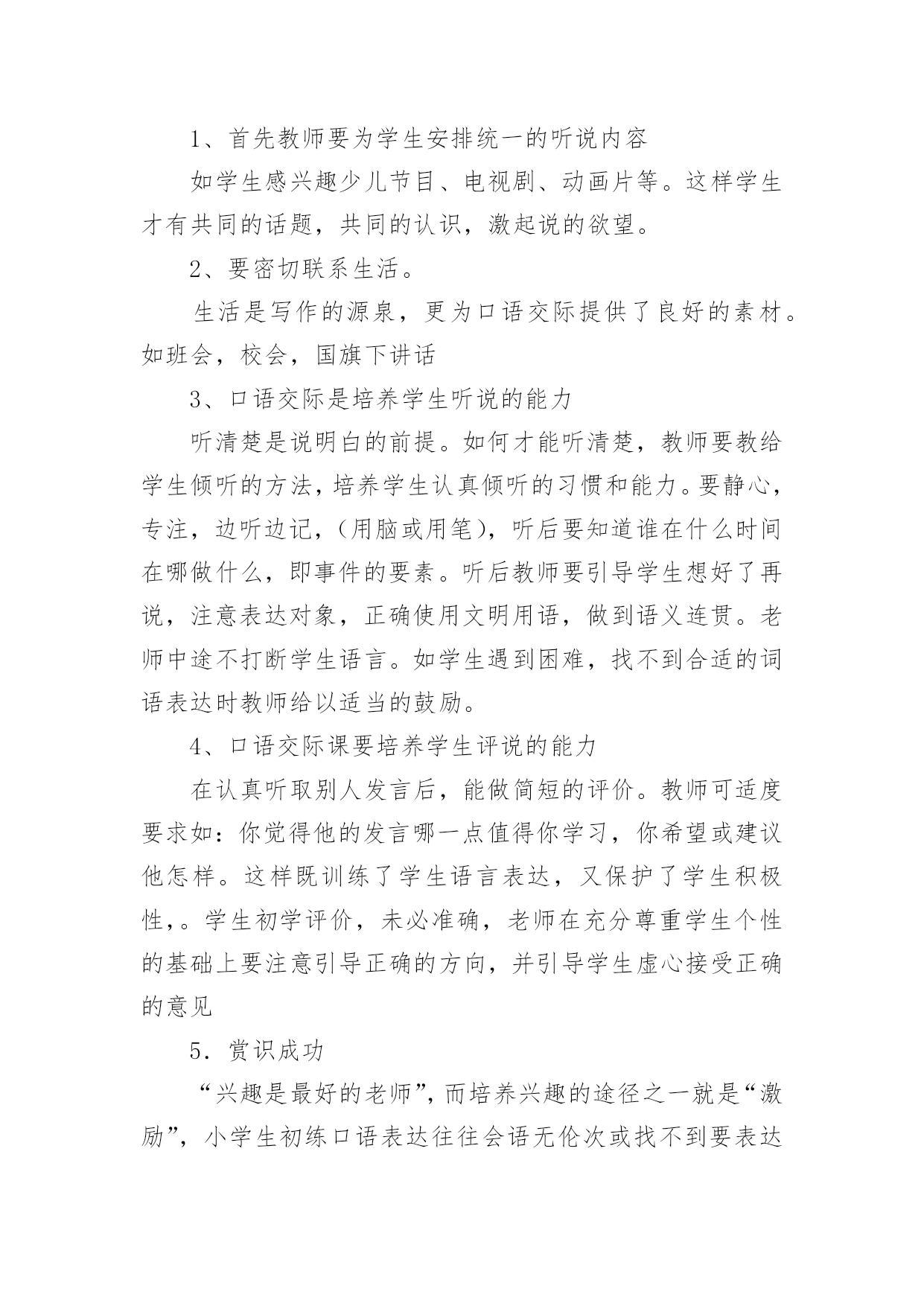 1、首先教师要为学生安排统一的听说内容

如学生感兴趣少儿节目、电视剧、动画片等。这样学生才有共同的话题，共同的认识，激起说的欲望。

2、要密切联系生活。

生活是写作的源泉，更为口语交际提供了良好的素材。如班会，校会，国旗下讲话

3、口语交际是培养学生听说的能力

听清楚是说明白的前提。如何才能听清楚，教师要教给学生倾听的方法，培养学生认真倾听的习惯和能力。要静心，专注，边听边记，(用脑或用笔)，听后要知道谁在什么时间在哪做什么，即事件的要素。听后教师要引导学生想好了再说，注意表达对象，正确使用文明用语，做到语义连贯。老师中途不打断学生语言。如学生遇到困难，找不到合适的词语表达时教师给以适当的鼓励。

4、口语交际课要培养学生评说的能力

在认真听取别人发言后，能做简短的评价。教师可适度要求如：你觉得他的发言哪一点值得你学习，你希望或建议他怎样。这样既训练了学生语言表达，又保护了学生积极性,。学生初学评价，未必准确，老师在充分尊重学生个性的基础上要注意引导正确的方向，并引导学生虚心接受正确的意见

5．赏识成功

“兴趣是最好的老师”，而培养兴趣的途径之一就是“激励”，小学生初练口语表达往往会语无伦次或找不到要表达